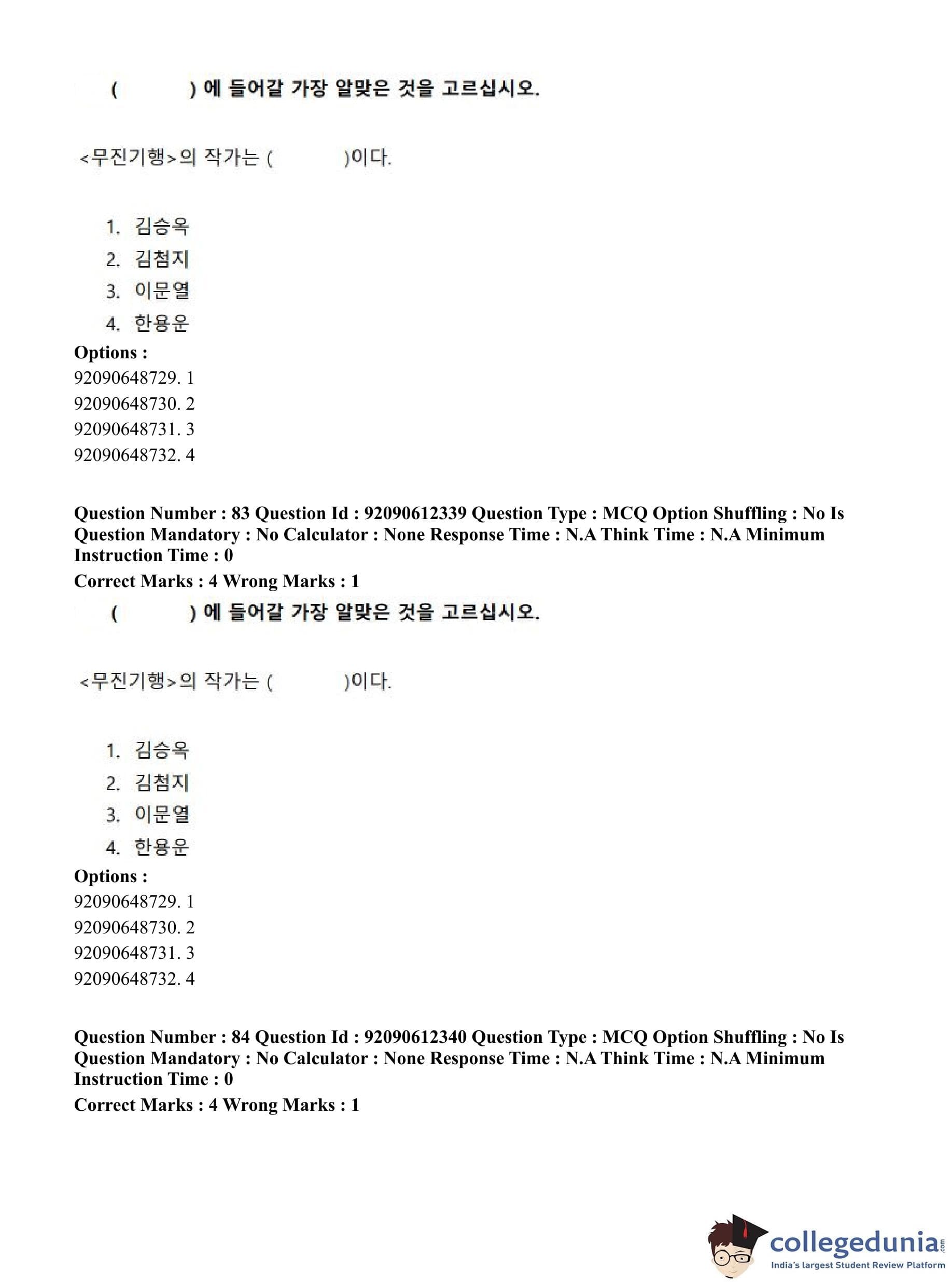 (        ) 에 들어갈 가장 알맞은 것을 고르십시오.

<무진기행>의 작가는 (        )이다.

1. 김승옥
2. 김첨지
3. 이문열
4. 한용운

Options :
92090648729. 1
92090648730. 2
92090648731. 3
92090648732. 4

Question Number : 83 Question Id : 92090612339 Question Type : MCQ Option Shuffling : No Is Question Mandatory : No Calculator : None Response Time : N.A Think Time : N.A Minimum Instruction Time : 0
Correct Marks : 4 Wrong Marks : 1

(        ) 에 들어갈 가장 알맞은 것을 고르십시오.

<무진기행>의 작가는 (        )이다.

1. 김승옥
2. 김첨지
3. 이문열
4. 한용운

Options :
92090648729. 1
92090648730. 2
92090648731. 3
92090648732. 4

Question Number : 84 Question Id : 92090612340 Question Type : MCQ Option Shuffling : No Is Question Mandatory : No Calculator : None Response Time : N.A Think Time : N.A Minimum Instruction Time : 0
Correct Marks : 4 Wrong Marks : 1

collegedunia.com
India's largest Student Review Platform